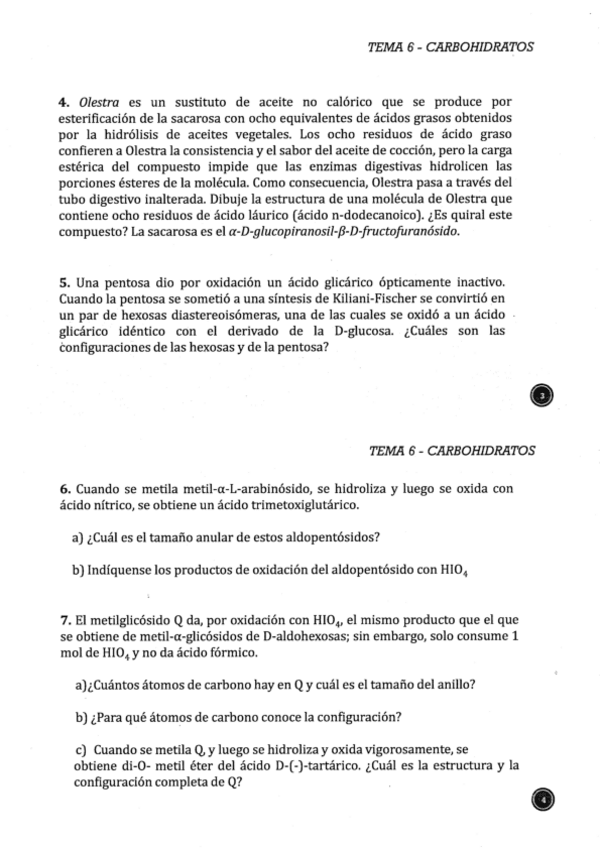 TEMA 6 - CARBOHIDRATOS

4. Olestra es un sustituto de aceite no calórico que se produce por esterificación de la sacarosa con ocho equivalentes de ácidos grasos obtenidos por la hidrólisis de aceites vegetales. Los ocho residuos de ácido graso confieren a Olestra la consistencia y el sabor del aceite de cocción, pero la carga estérica del compuesto impide que las enzimas digestivas hidrolicen las porciones ésteres de la molécula. Como consecuencia, Olestra pasa a través del tubo digestivo inalterada. Dibuje la estructura de una molécula de Olestra que contiene ocho residuos de ácido láurico (ácido n-dodecanoico). ¿Es quiral este compuesto? La sacarosa es el α-D-glucopiranosil-β-D-fructofuranósido.

5. Una pentosa dio por oxidación un ácido glicárico ópticamente inactivo. Cuando la pentosa se sometió a una síntesis de Kiliani-Fischer se convirtió en un par de hexosas diastereoisómeras, una de las cuales se oxidó a un ácido glicárico idéntico con el derivado de la D-glucosa. ¿Cuáles son las configuraciones de las hexosas y de la pentosa?

3

TEMA 6 - CARBOHIDRATOS

6. Cuando se metila metil-α-L-arabinósido, se hidroliza y luego se oxida con ácido nítrico, se obtiene un ácido trimetoxiglutárico.

a) ¿Cuál es el tamaño anular de estos aldopentósidos?

b) Indíquense los productos de oxidación del aldopentósido con $HIO_4$

7. El metilglicósido Q da, por oxidación con $HIO_4$, el mismo producto que el que se obtiene de metil-α-glicósidos de D-aldohexosas; sin embargo, solo consume 1 mol de $HIO_4$ y no da ácido fórmico.

a)¿Cuántos átomos de carbono hay en Q y cuál es el tamaño del anillo?

b) ¿Para qué átomos de carbono conoce la configuración?

c) Cuando se metila Q, y luego se hidroliza y oxida vigorosamente, se obtiene di-O- metil éter del ácido D-(-)-tartárico. ¿Cuál es la estructura y la configuración completa de Q?

4